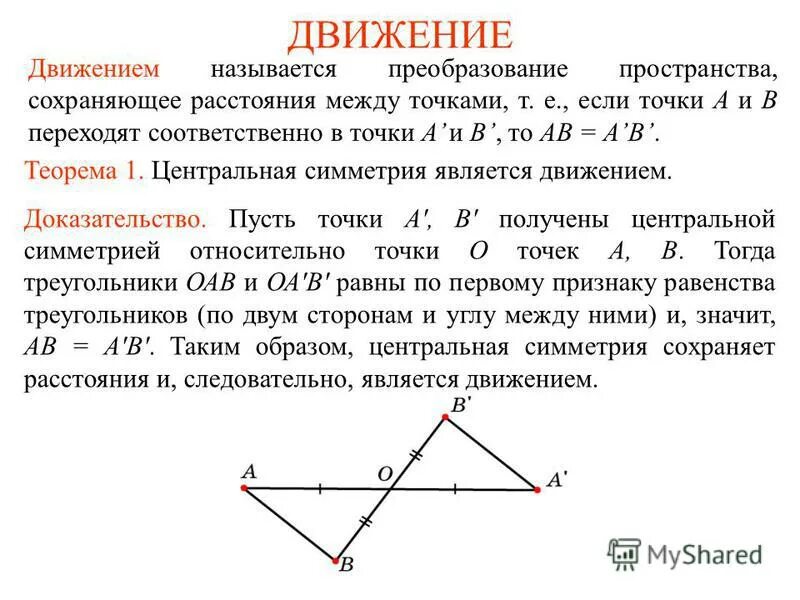 ДВИЖЕНИЕ

Движением называется преобразование пространства, сохраняющее расстояния между точками, т. е., если точки $A$ и $B$ переходят соответственно в точки $A'$ и $B'$, то $AB = A'B'$.

Теорема 1. Центральная симметрия является движением.

Доказательство. Пусть точки $A'$, $B'$ получены центральной симметрией относительно точки $O$ точек $A$, $B$. Тогда треугольники $OAB$ и $OA'B'$ равны по первому признаку равенства треугольников (по двум сторонам и углу между ними) и, значит, $AB = A'B'$. Таким образом, центральная симметрия сохраняет расстояния и, следовательно, является движением.

$B'$
$A$
$O$
$A'$
$B$

MyShared